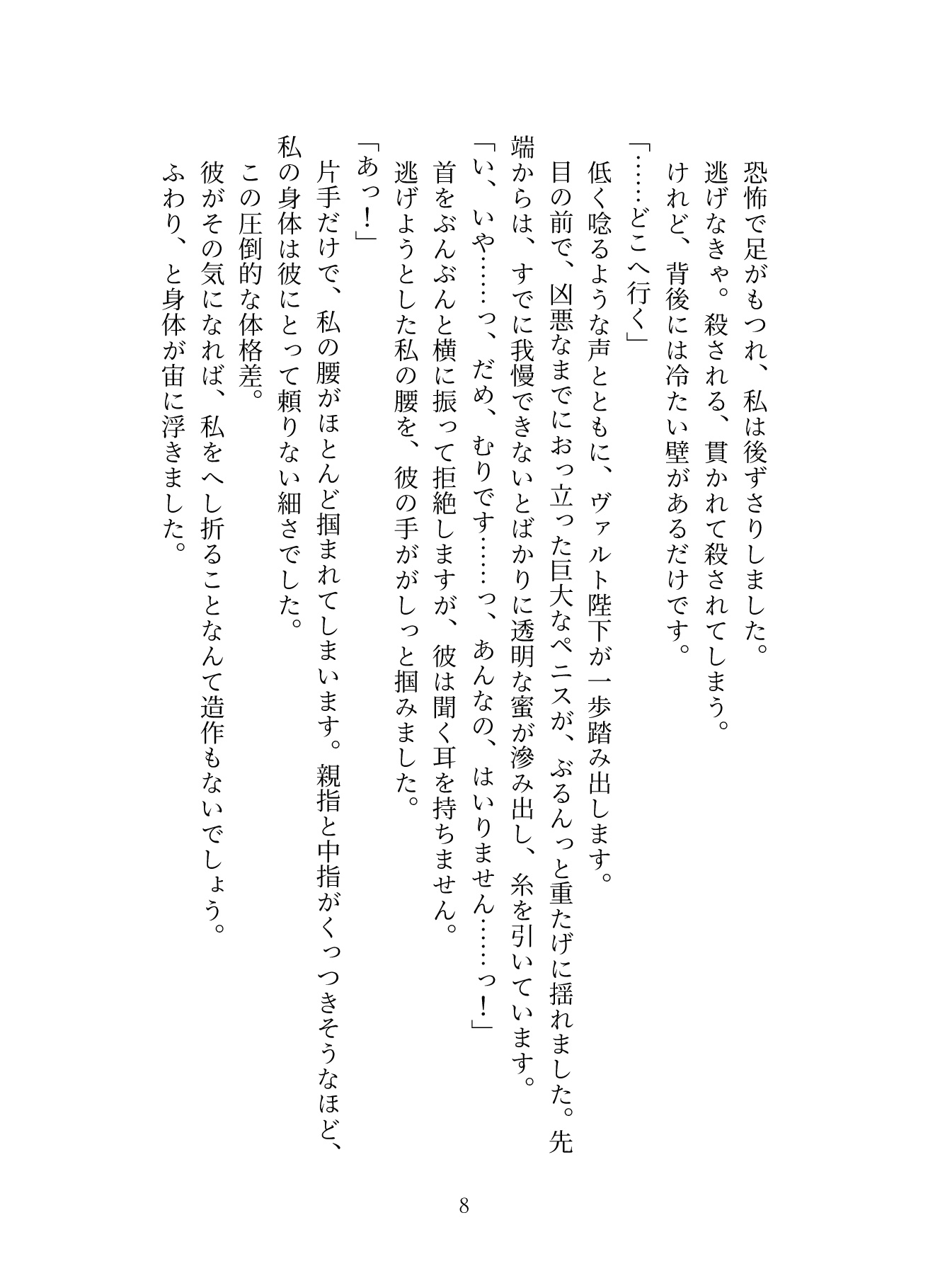 恐怖で足がもつれ、私は後ずさりしました。
逃げなきゃ。殺される、貫かれて殺されてしまう。
けれど、背後には冷たい壁があるだけです。
「……どこへ行く」
低く唸るような声とともに、ヴァルト陛下が一歩踏み出します。
目の前で、凶悪なまでにおっ立った巨大なペニスが、ぶるんっと重たげに揺れました。先端からは、すでに我慢できないとばかりに透明な蜜が滲み出し、糸を引いています。
「い、いや……っ、だめ、むりです……っ、あんなの、はいりません……っ！」
首をぶんぶんと横に振って拒絶しますが、彼は聞く耳を持ちません。
逃げようとした私の腰を、彼の手ががしっと掴みました。
「あっ！」
片手だけで、私の腰がほとんど掴まれてしまいます。親指と中指がくっつきそうなほど、私の身体は彼にとって頼りない細さでした。
この圧倒的な体格差。
彼がその気になれば、私をへし折ることなんて造作もないでしょう。
ふわり、と身体が宙に浮きました。

8